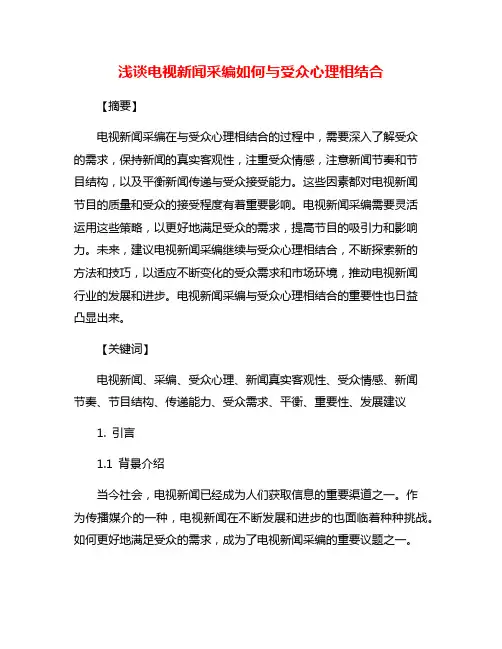 浅谈电视新闻采编如何与受众心理相结合

【摘要】

电视新闻采编在与受众心理相结合的过程中，需要深入了解受众的需求，保持新闻的真实客观性，注重受众情感，注意新闻节奏和节目结构，以及平衡新闻传递与受众接受能力。这些因素都对电视新闻节目的质量和受众的接受程度有着重要影响。电视新闻采编需要灵活运用这些策略，以更好地满足受众的需求，提高节目的吸引力和影响力。未来，建议电视新闻采编继续与受众心理相结合，不断探索新的方法和技巧，以适应不断变化的受众需求和市场环境，推动电视新闻行业的发展和进步。电视新闻采编与受众心理相结合的重要性也日益凸显出来。

【关键词】

电视新闻、采编、受众心理、新闻真实客观性、受众情感、新闻节奏、节目结构、传递能力、受众需求、平衡、重要性、发展建议

1. 引言

1.1 背景介绍

当今社会，电视新闻已经成为人们获取信息的重要渠道之一。作为传播媒介的一种，电视新闻在不断发展和进步的也面临着种种挑战。如何更好地满足受众的需求，成为了电视新闻采编的重要议题之一。